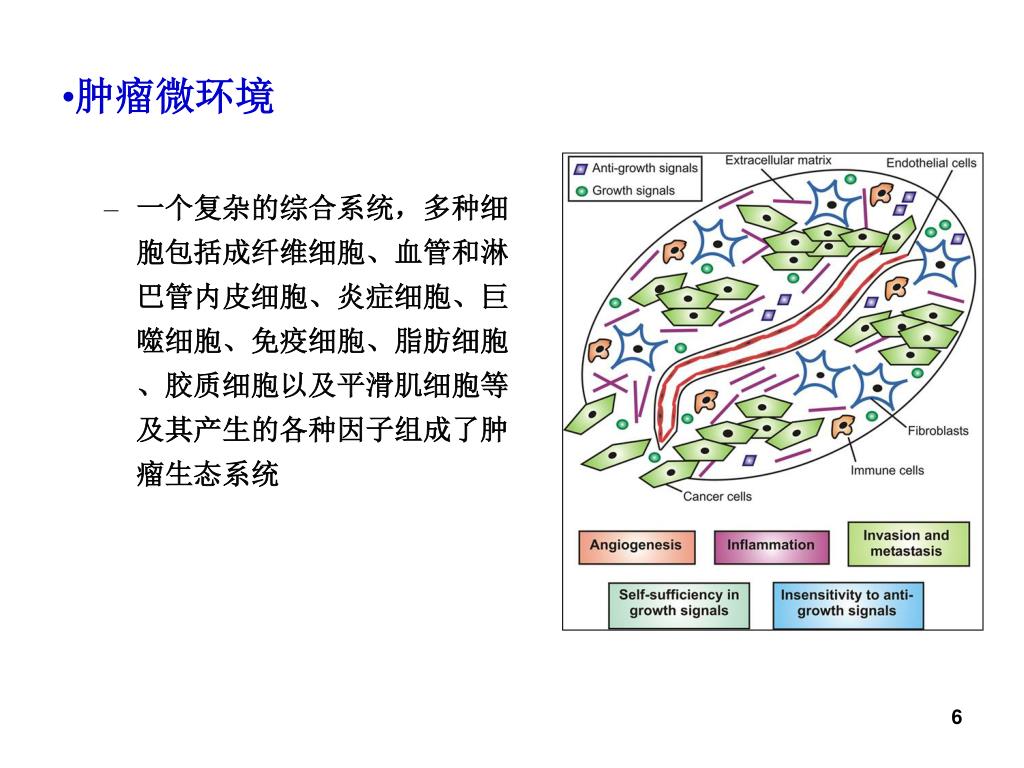 •肿瘤微环境

– 一个复杂的综合系统，多种细胞包括成纤维细胞、血管和淋巴管内皮细胞、炎症细胞、巨噬细胞、免疫细胞、脂肪细胞、胶质细胞以及平滑肌细胞等及其产生的各种因子组成了肿瘤生态系统

Anti-growth signals
Growth signals
Extracellular matrix
Endothelial cells
Fibroblasts
Immune cells
Cancer cells

Angiogenesis
Inflammation
Invasion and metastasis
Self-sufficiency in growth signals
Insensitivity to anti-growth signals

6